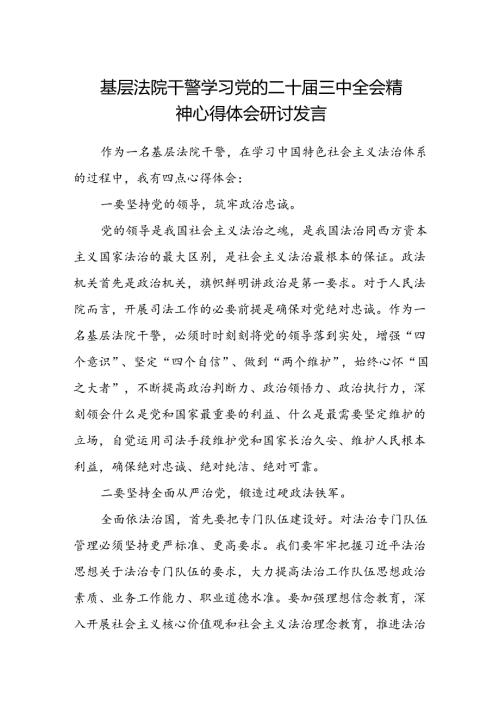 基层法院干警学习党的二十届三中全会精神心得体会研讨发言

作为一名基层法院干警，在学习中国特色社会主义法治体系的过程中，我有四点心得体会：

一要坚持党的领导，筑牢政治忠诚。

党的领导是我国社会主义法治之魂，是我国法治同西方资本主义国家法治的最大区别，是社会主义法治最根本的保证。政法机关首先是政治机关，旗帜鲜明讲政治是第一要求。对于人民法院而言，开展司法工作的必要前提是确保对党绝对忠诚。作为一名基层法院干警，必须时时刻刻将党的领导落到实处，增强“四个意识”、坚定“四个自信”、做到“两个维护”，始终心怀“国之大者”，不断提高政治判断力、政治领悟力、政治执行力，深刻领会什么是党和国家最重要的利益、什么是最需要坚定维护的立场，自觉运用司法手段维护党和国家长治久安、维护人民根本利益，确保绝对忠诚、绝对纯洁、绝对可靠。

二要坚持全面从严治党，锻造过硬政法铁军。

全面依法治国，首先要把专门队伍建设好。对法治专门队伍管理必须坚持更严标准、更高要求。我们要牢牢把握习近平法治思想关于法治专门队伍的要求，大力提高法治工作队伍思想政治素质、业务工作能力、职业道德水准。要加强理想信念教育，深入开展社会主义核心价值观和社会主义法治理念教育，推进法治